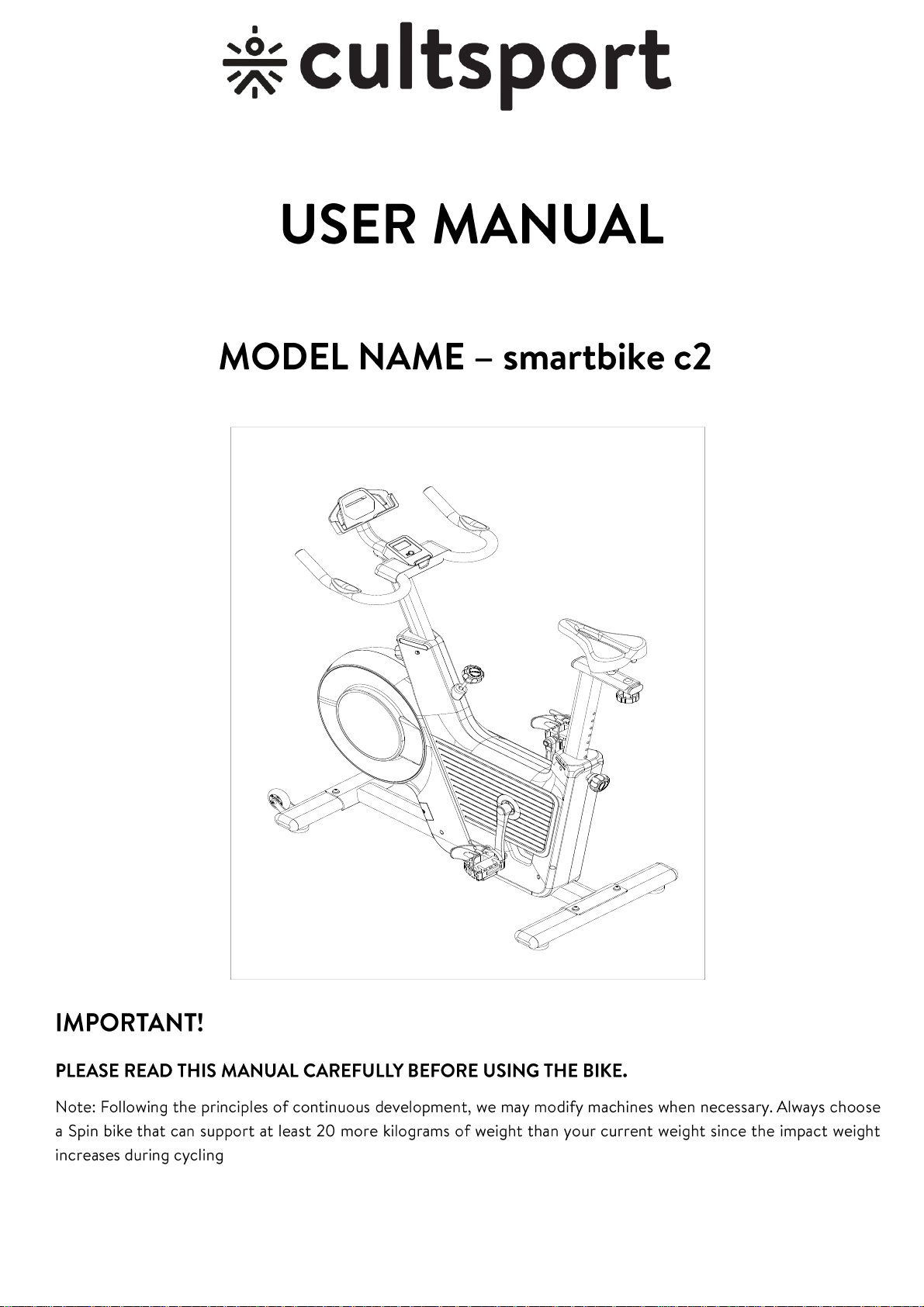 cultsport

USER MANUAL

MODEL NAME – smartbike c2

IMPORTANT!

PLEASE READ THIS MANUAL CAREFULLY BEFORE USING THE BIKE.

Note: Following the principles of continuous development, we may modify machines when necessary. Always choose a Spin bike that can support at least 20 more kilograms of weight than your current weight since the impact weight increases during cycling